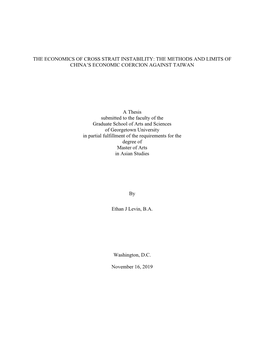 THE ECONOMICS OF CROSS STRAIT INSTABILITY: THE METHODS AND LIMITS OF CHINA'S ECONOMIC COERCION AGAINST TAIWAN

A Thesis
submitted to the faculty of the
Graduate School of Arts and Sciences
of Georgetown University
in partial fulfillment of the requirements for the
degree of
Master of Arts
in Asian Studies

By

Ethan J Levin, B.A.

Washington, D.C.

November 16, 2019